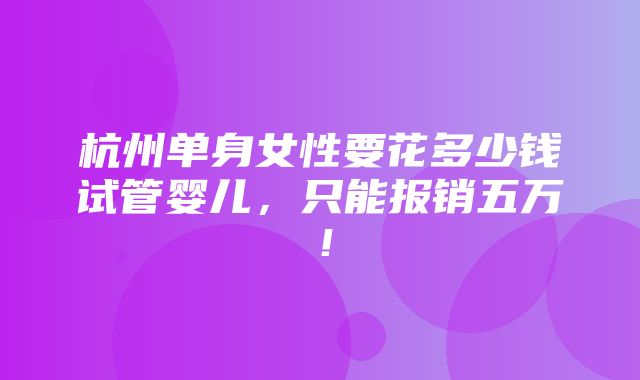 杭州单身女性要花多少钱试管婴儿，只能报销五万！